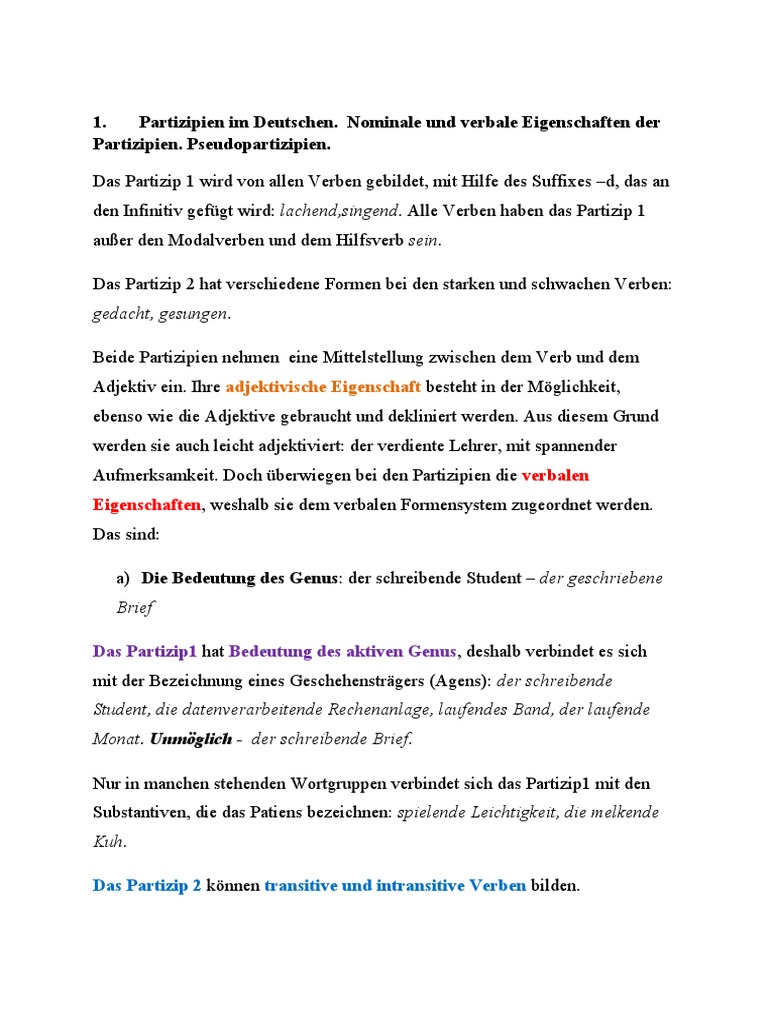 1. Partizipien im Deutschen. Nominale und verbale Eigenschaften der Partizipien. Pseudopartizipien.

Das Partizip 1 wird von allen Verben gebildet, mit Hilfe des Suffixes –d, das an den Infinitiv gefügt wird: lachend,singend. Alle Verben haben das Partizip 1 außer den Modalverben und dem Hilfsverb sein.

Das Partizip 2 hat verschiedene Formen bei den starken und schwachen Verben: gedacht, gesungen.

Beide Partizipien nehmen eine Mittelstellung zwischen dem Verb und dem Adjektiv ein. Ihre adjektivische Eigenschaft besteht in der Möglichkeit, ebenso wie die Adjektive gebraucht und dekliniert werden. Aus diesem Grund werden sie auch leicht adjektiviert: der verdiente Lehrer, mit spannender Aufmerksamkeit. Doch überwiegen bei den Partizipien die verbalen Eigenschaften, weshalb sie dem verbalen Formensystem zugeordnet werden. Das sind:

a) Die Bedeutung des Genus: der schreibende Student – der geschriebene Brief

Das Partizip1 hat Bedeutung des aktiven Genus, deshalb verbindet es sich mit der Bezeichnung eines Geschehensträgers (Agens): der schreibende Student, die datenverarbeitende Rechenanlage, laufendes Band, der laufende Monat. Unmöglich - der schreibende Brief.

Nur in manchen stehenden Wortgruppen verbindet sich das Partizip1 mit den Substantiven, die das Patiens bezeichnen: spielende Leichtigkeit, die melkende Kuh.

Das Partizip 2 können transitive und intransitive Verben bilden.